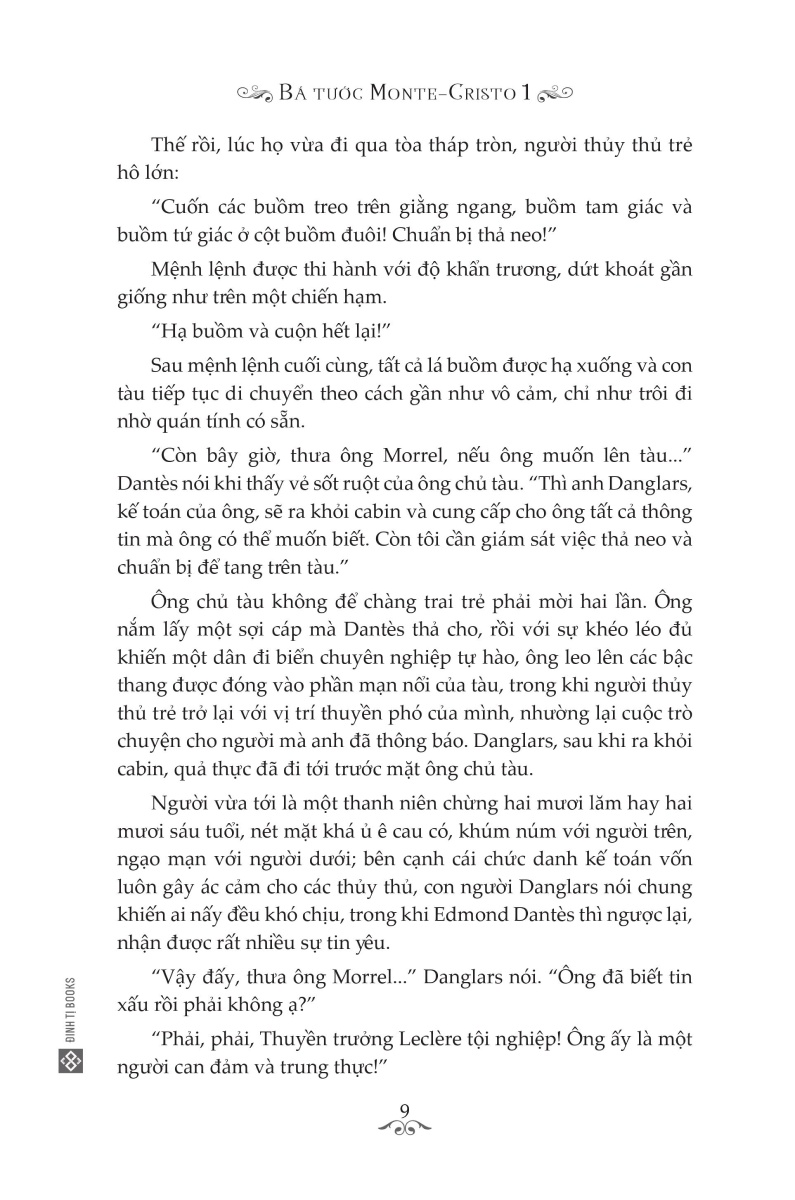 BÁ TƯỚC MONTE-CRISTO 1

Thế rồi, lúc họ vừa đi qua tòa tháp tròn, người thủy thủ trẻ hô lớn:

“Cuốn các buồm treo trên giằng ngang, buồm tam giác và buồm tứ giác ở cột buồm đuôi! Chuẩn bị thả neo!”

Mệnh lệnh được thi hành với độ khẩn trương, dứt khoát gần giống như trên một chiến hạm.

“Hạ buồm và cuộn hết lại!”

Sau mệnh lệnh cuối cùng, tất cả lá buồm được hạ xuống và con tàu tiếp tục di chuyển theo cách gần như vô cảm, chỉ như trôi đi nhờ quán tính có sẵn.

“Còn bây giờ, thưa ông Morrel, nếu ông muốn lên tàu...” Dantès nói khi thấy vẻ sốt ruột của ông chủ tàu. “Thì anh Danglars, kế toán của ông, sẽ ra khỏi cabin và cung cấp cho ông tất cả thông tin mà ông có thể muốn biết. Còn tôi cần giám sát việc thả neo và chuẩn bị để tang trên tàu.”

Ông chủ tàu không để chàng trai trẻ phải mời hai lần. Ông nắm lấy một sợi cáp mà Dantès thả cho, rồi với sự khéo léo đủ khiến một dân đi biển chuyên nghiệp tự hào, ông leo lên các bậc thang được đóng vào phần mạn nổi của tàu, trong khi người thủy thủ trẻ trở lại với vị trí thuyền phó của mình, nhường lại cuộc trò chuyện cho người mà anh đã thông báo. Danglars, sau khi ra khỏi cabin, quả thực đã đi tới trước mặt ông chủ tàu.

Người vừa tới là một thanh niên chừng hai mươi lăm hay hai mươi sáu tuổi, nét mặt khá ủ ê cau có, khúm núm với người trên, ngạo mạn với người dưới; bên cạnh cái chức danh kế toán vốn luôn gây ác cảm cho các thủy thủ, con người Danglars nói chung khiến ai nấy đều khó chịu, trong khi Edmond Dantès thì ngược lại, nhận được rất nhiều sự tin yêu.

“Vậy đấy, thưa ông Morrel...” Danglars nói. “Ông đã biết tin xấu rồi phải không ạ?”

“Phải, phải, Thuyền trưởng Leclère tội nghiệp! Ông ấy là một người can đảm và trung thực!”

ĐINH TỊ BOOKS

9